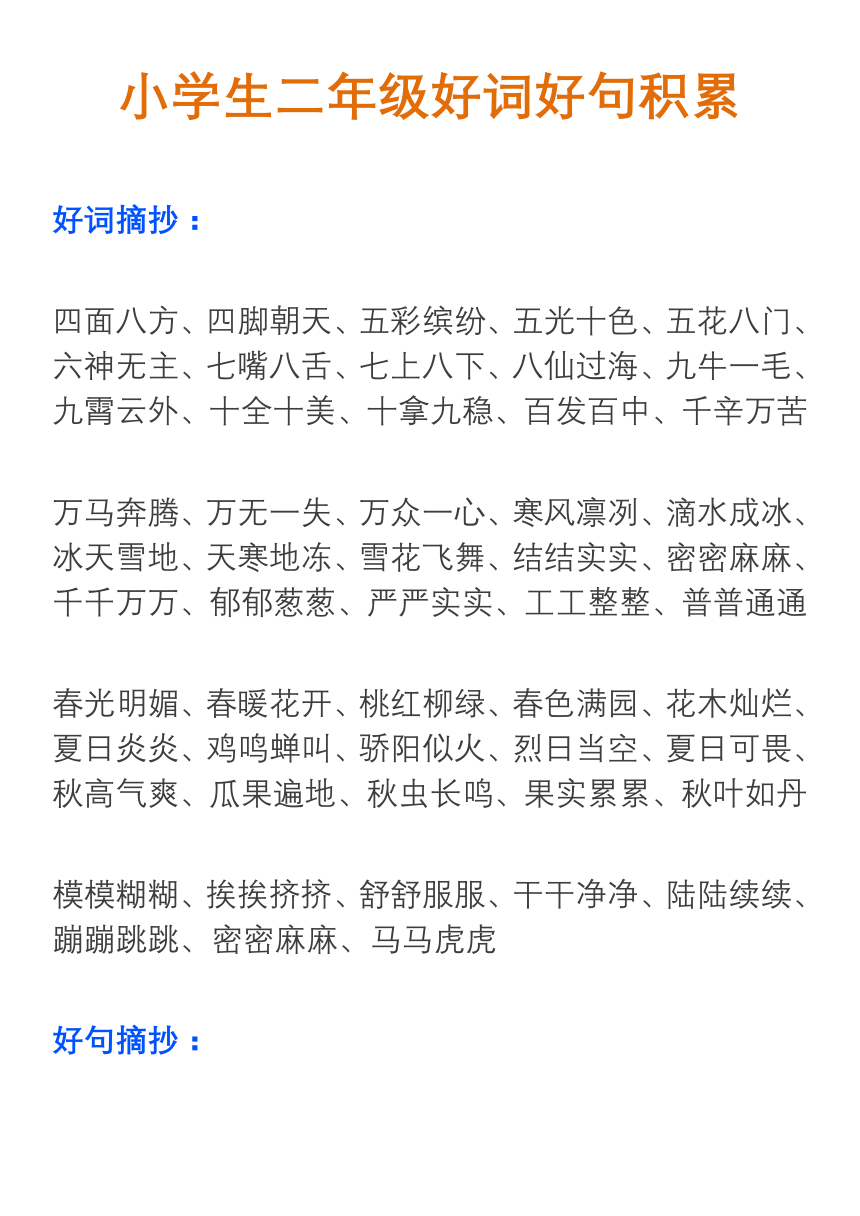 小学生二年级好词好句积累

好词摘抄：

四面八方、四脚朝天、五彩缤纷、五光十色、五花八门、六神无主、七嘴八舌、七上八下、八仙过海、九牛一毛、九霄云外、十全十美、十拿九稳、百发百中、千辛万苦

万马奔腾、万无一失、万众一心、寒风凛冽、滴水成冰、冰天雪地、天寒地冻、雪花飞舞、结结实实、密密麻麻、千千万万、郁郁葱葱、严严实实、工工整整、普普通通

春光明媚、春暖花开、桃红柳绿、春色满园、花木灿烂、夏日炎炎、鸡鸣蝉叫、骄阳似火、烈日当空、夏日可畏、秋高气爽、瓜果遍地、秋虫长鸣、果实累累、秋叶如丹

模模糊糊、挨挨挤挤、舒舒服服、干干净净、陆陆续续、蹦蹦跳跳、密密麻麻、马马虎虎

好句摘抄：